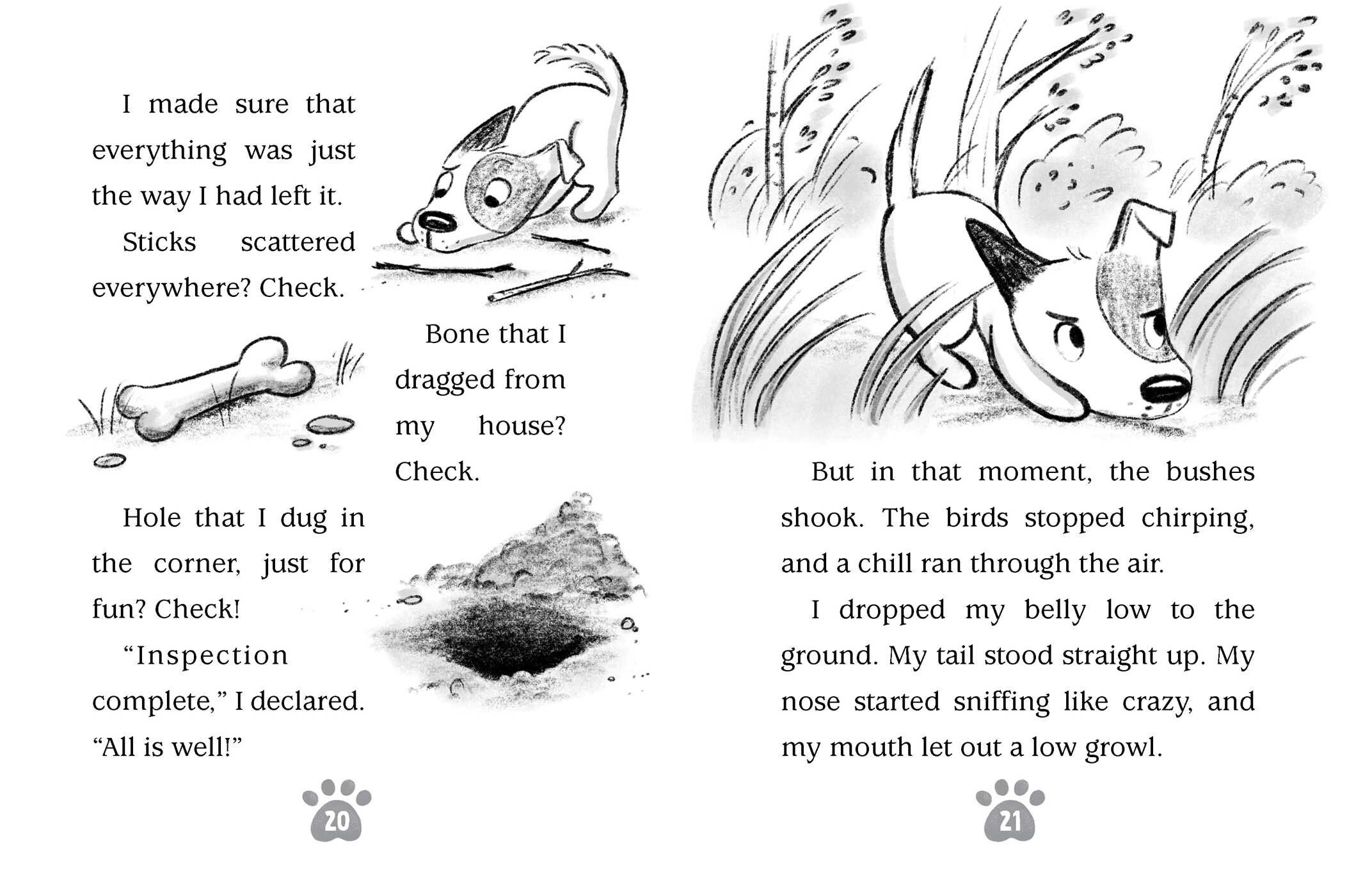 I made sure that everything was just the way I had left it.

Sticks scattered everywhere? Check.

Bone that I dragged from my house? Check.

Hole that I dug in the corner, just for fun? Check!

“Inspection complete,” I declared. “All is well!”

20

But in that moment, the bushes shook. The birds stopped chirping, and a chill ran through the air.

I dropped my belly low to the ground. My tail stood straight up. My nose started sniffing like crazy, and my mouth let out a low growl.

21